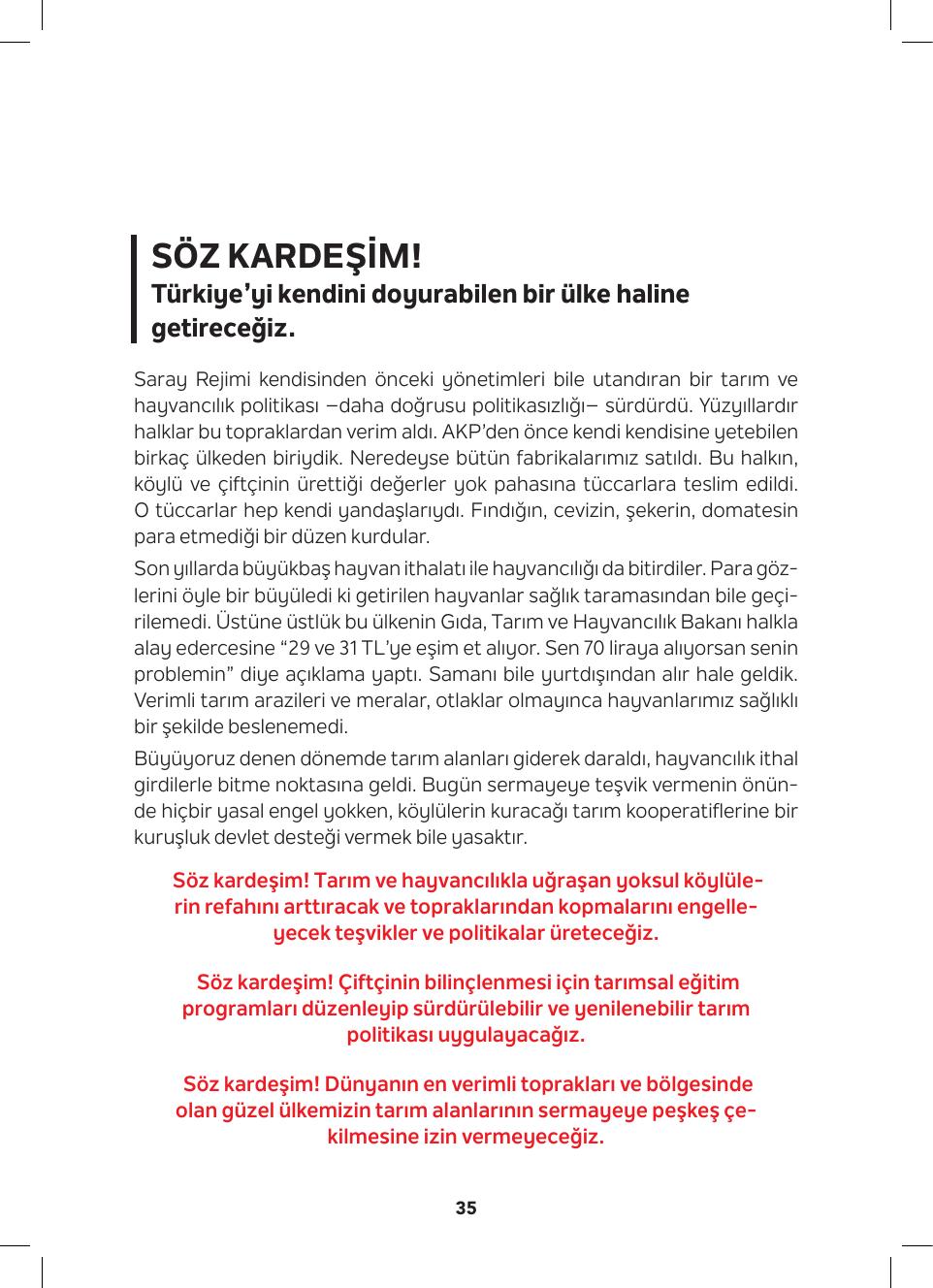 SÖZ KARDEŞİM!
Türkiye'yi kendini doyurabilen bir ülke haline getireceğiz.

Saray Rejimi kendisinden önceki yönetimleri bile utandıran bir tarım ve hayvancılık politikası –daha doğrusu politikasızlığı– sürdürdü. Yüzyıllardır halklar bu topraklardan verim aldı. AKP'den önce kendi kendisine yetebilen birkaç ülkeden biriydik. Neredeyse bütün fabrikalarımız satıldı. Bu halkın, köylü ve çiftçinin ürettiği değerler yok pahasına tüccarlara teslim edildi. O tüccarlar hep kendi yandaşlarıydı. Fındığın, cevizin, şekerin, domatesin para etmediği bir düzen kurdular.

Son yıllarda büyükbaş hayvan ithalatı ile hayvancılığı da bitirdiler. Para gözlerini öyle bir büyüledi ki getirilen hayvanlar sağlık taramasından bile geçirilemedi. Üstüne üstlük bu ülkenin Gıda, Tarım ve Hayvancılık Bakanı halkla alay edercesine "29 ve 31 TL'ye eşim et alıyor. Sen 70 liraya alıyorsan senin problemin" diye açıklama yaptı. Samanı bile yurtdışından alır hale geldik. Verimli tarım arazileri ve meralar, otlaklar olmayınca hayvanlarımız sağlıklı bir şekilde beslenemedi.

Büyüyoruz denen dönemde tarım alanları giderek daraldı, hayvancılık ithal girdilerle bitme noktasına geldi. Bugün sermayeye teşvik vermenin önünde hiçbir yasal engel yokken, köylülerin kuracağı tarım kooperatiflerine bir kuruşluk devlet desteği vermek bile yasaktır.

Söz kardeşim! Tarım ve hayvancılıkla uğraşan yoksul köylülerin refahını arttıracak ve topraklarından kopmalarını engelleyecek teşvikler ve politikalar üreteceğiz.

Söz kardeşim! Çiftçinin bilinçlenmesi için tarımsal eğitim programları düzenleyip sürdürülebilir ve yenilenebilir tarım politikası uygulayacağız.

Söz kardeşim! Dünyanın en verimli toprakları ve bölgesinde olan güzel ülkemizin tarım alanlarının sermayeye peşkeş çekilmesine izin vermeyeceğiz.

35